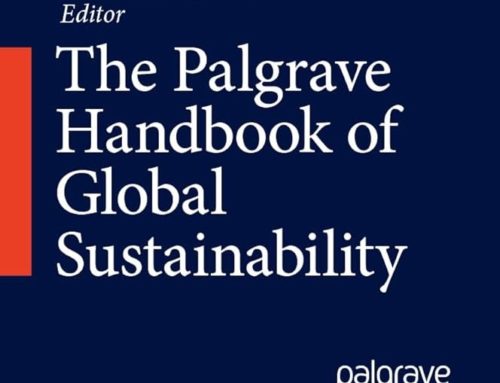 Editor

The Palgrave Handbook of Global Sustainability

palgrave